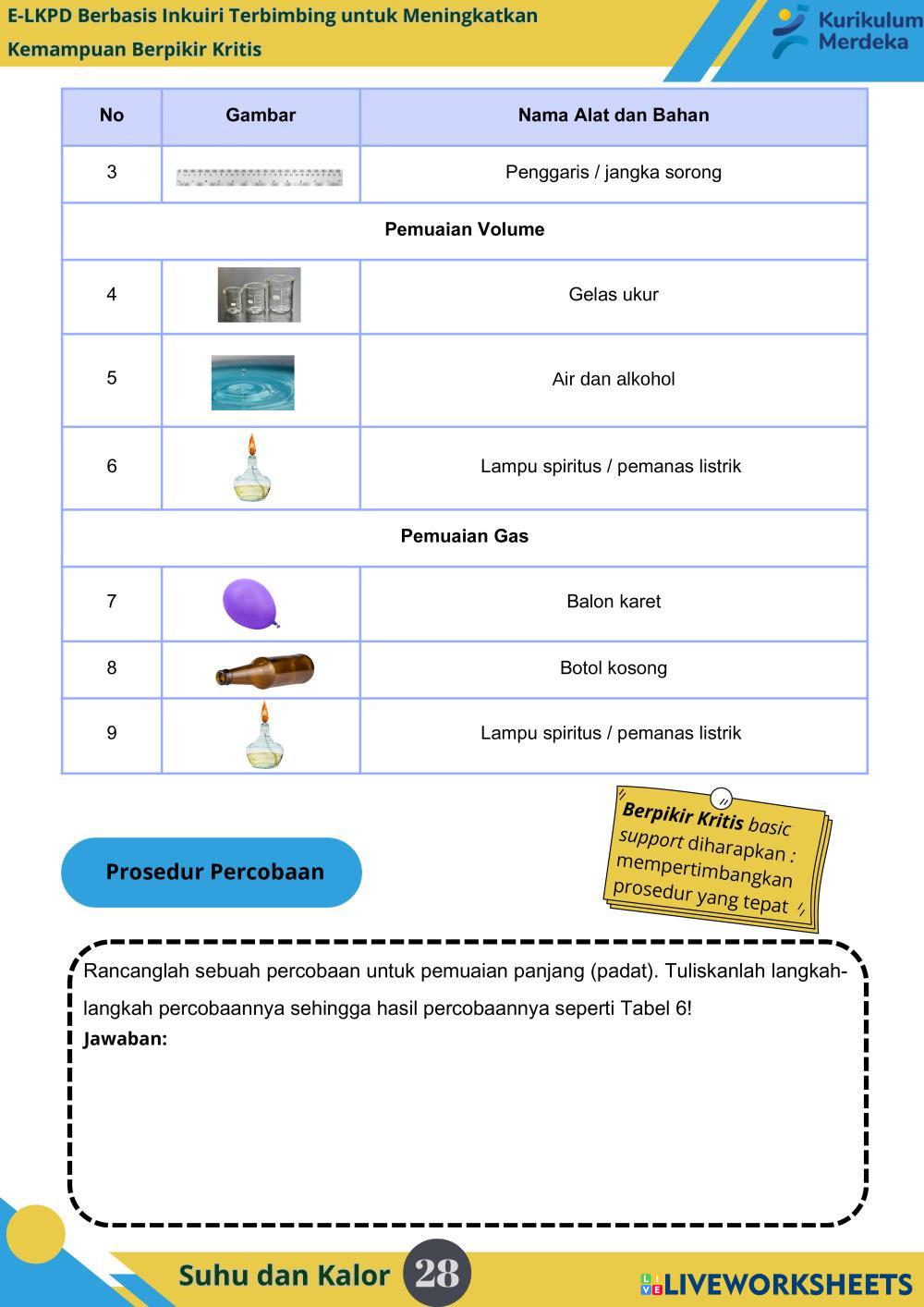 E-LKPD Berbasis Inkuiri Terbimbing untuk Meningkatkan Kemampuan Berpikir Kritis

Kurikulum Merdeka

| No | Gambar | Nama Alat dan Bahan |
|---|---|---|
| 3 | | Penggaris / jangka sorong |
| Pemuaian Volume | | |
| 4 | | Gelas ukur |
| 5 | | Air dan alkohol |
| 6 | | Lampu spiritus / pemanas listrik |
| Pemuaian Gas | | |
| 7 | | Balon karet |
| 8 | | Botol kosong |
| 9 | | Lampu spiritus / pemanas listrik |

Berpikir Kritis basic support diharapkan : mempertimbangkan prosedur yang tepat

Prosedur Percobaan

Rancanglah sebuah percobaan untuk pemuaian panjang (padat). Tuliskanlah langkah-langkah percobaannya sehingga hasil percobaannya seperti Tabel 6!
Jawaban:

Suhu dan Kalor 28

LIVEWORKSHEETS